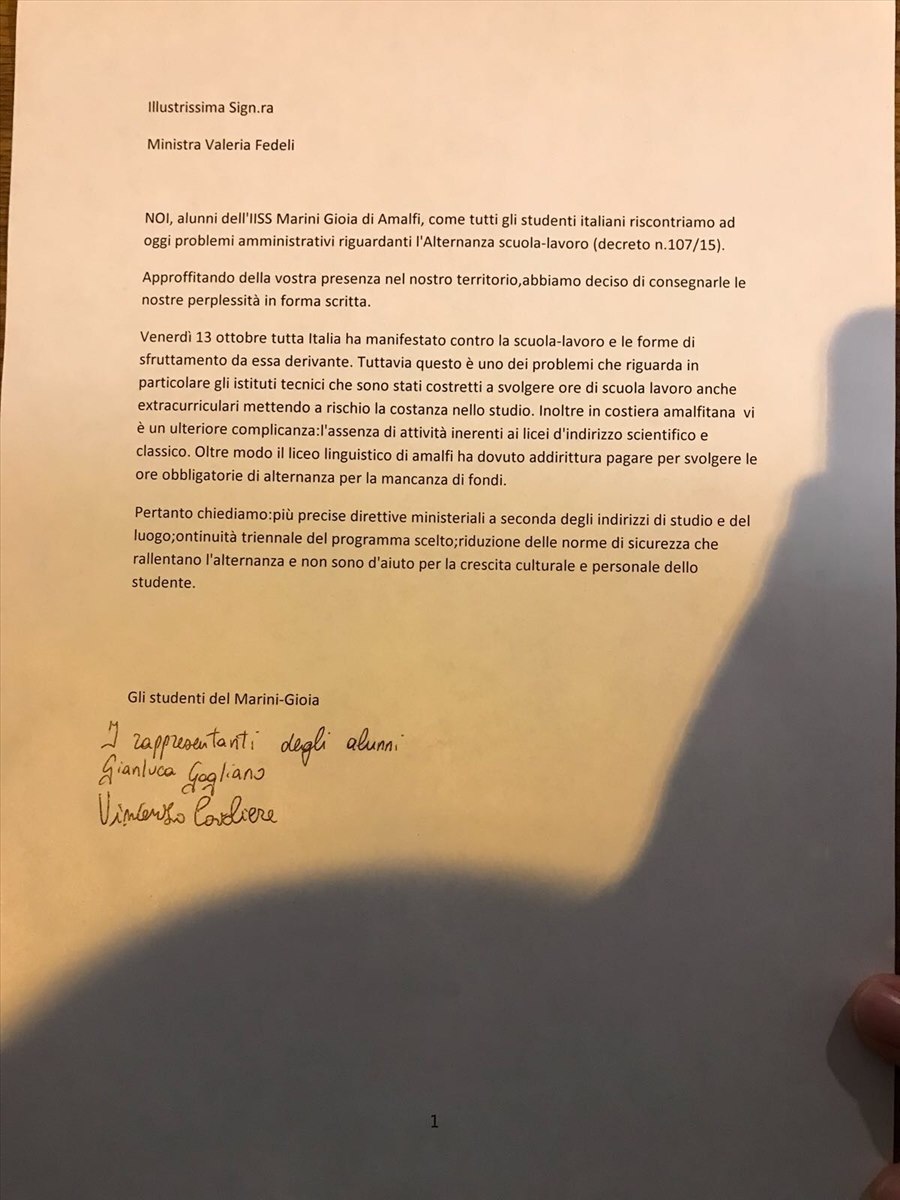 Illustrissima Sign.ra

Ministra Valeria Fedeli

NOI, alunni dell'IISS Marini Gioia di Amalfi, come tutti gli studenti italiani riscontriamo ad oggi problemi amministrativi riguardanti l'Alternanza scuola-lavoro (decreto n.107/15).

Approffitando della vostra presenza nel nostro territorio,abbiamo deciso di consegnarle le nostre perplessità in forma scritta.

Venerdì 13 ottobre tutta Italia ha manifestato contro la scuola-lavoro e le forme di sfruttamento da essa derivante. Tuttavia questo è uno dei problemi che riguarda in particolare gli istituti tecnici che sono stati costretti a svolgere ore di scuola lavoro anche extracurriculari mettendo a rischio la costanza nello studio. Inoltre in costiera amalfitana vi è un ulteriore complicanza:l'assenza di attività inerenti ai licei d'indirizzo scientifico e classico. Oltre modo il liceo linguistico di amalfi ha dovuto addirittura pagare per svolgere le ore obbligatorie di alternanza per la mancanza di fondi.

Pertanto chiediamo:più precise direttive ministeriali a seconda degli indirizzi di studio e del luogo;ontinuità triennale del programma scelto;riduzione delle norme di sicurezza che rallentano l'alternanza e non sono d'aiuto per la crescita culturale e personale dello studente.

Gli studenti del Marini-Gioia

I rappresentanti degli alunni
Gianluca Gagliano
Vincenzo Cavaliere

1